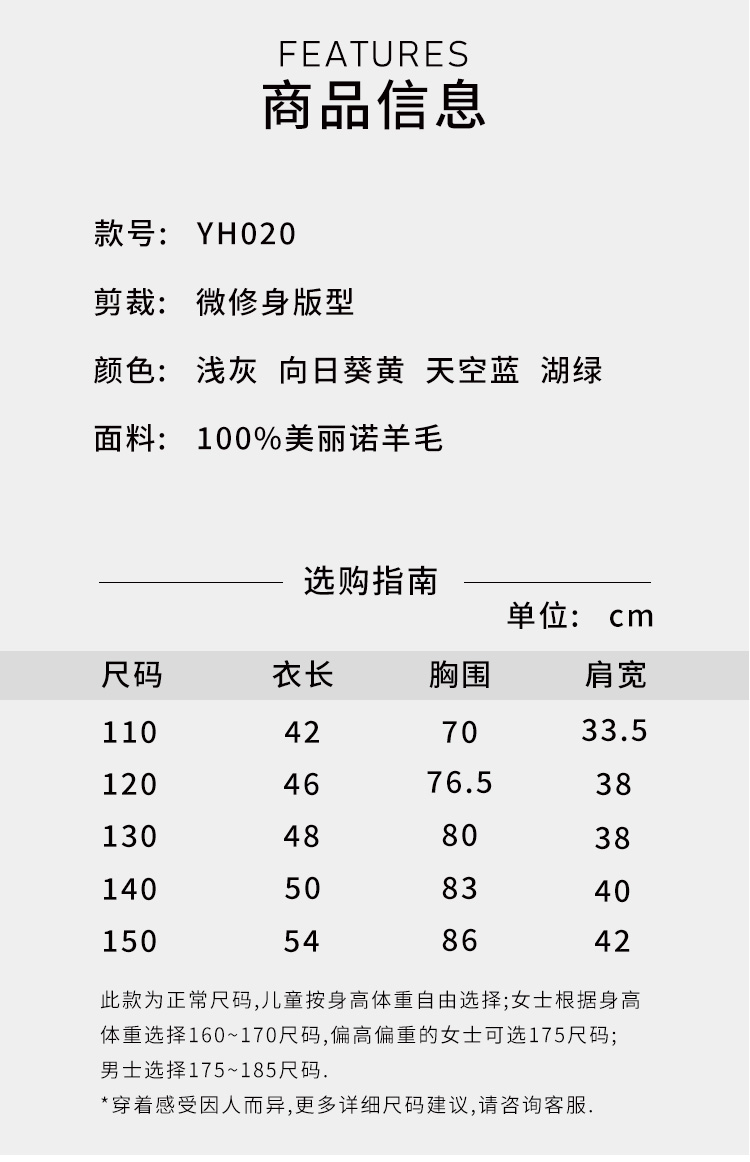 FEATURES
商品信息

款号: YH020

剪裁: 微修身版型

颜色: 浅灰 向日葵黄 天空蓝 湖绿

面料: 100%美丽诺羊毛

选购指南

单位: cm

| 尺码 | 衣长 | 胸围 | 肩宽 |
|---|---|---|---|
| 110 | 42 | 70 | 33.5 |
| 120 | 46 | 76.5 | 38 |
| 130 | 48 | 80 | 38 |
| 140 | 50 | 83 | 40 |
| 150 | 54 | 86 | 42 |

此款为正常尺码,儿童按身高体重自由选择;女士根据身高体重选择160~170尺码,偏高偏重的女士可选175尺码;男士选择175~185尺码.

*穿着感受因人而异,更多详细尺码建议,请咨询客服.